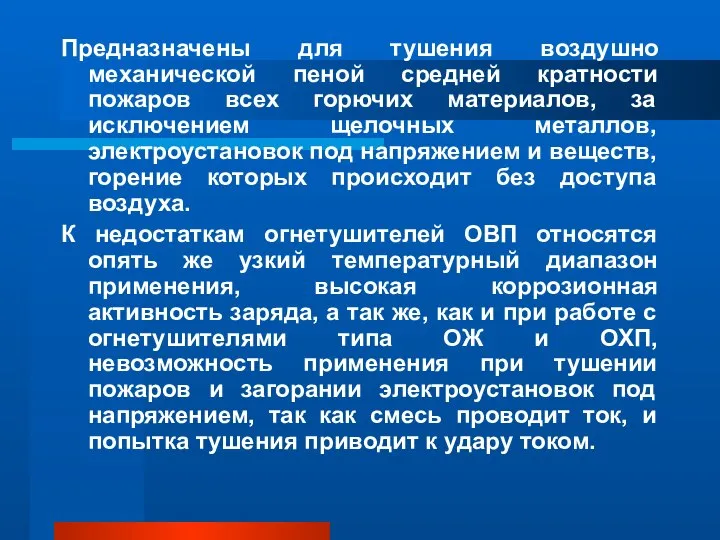 Предназначены для тушения воздушно механической пеной средней кратности пожаров всех горючих материалов, за исключением щелочных металлов, электроустановок под напряжением и веществ, горение которых происходит без доступа воздуха.

К недостаткам огнетушителей ОВП относятся опять же узкий температурный диапазон применения, высокая коррозионная активность заряда, а так же, как и при работе с огнетушителями типа ОЖ и ОХП, невозможность применения при тушении пожаров и загорании электроустановок под напряжением, так как смесь проводит ток, и попытка тушения приводит к удару током.